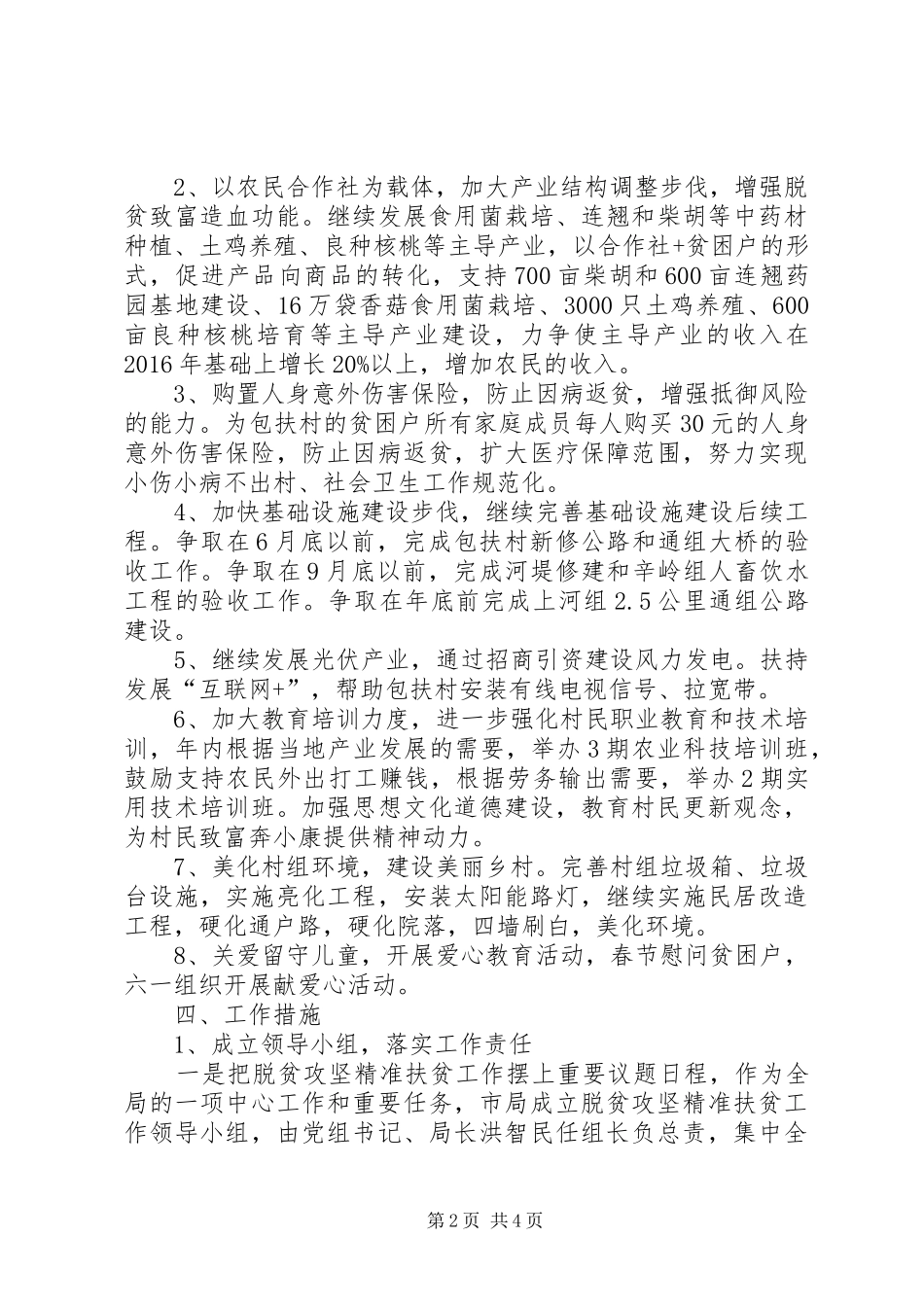 2、以农民合作社为载体，加大产业结构调整步伐，增强脱贫致富造血功能。继续发展食用菌栽培、连翘和柴胡等中药材种植、土鸡养殖、良种核桃等主导产业，以合作社+贫困户的形式，促进产品向商品的转化，支持700亩柴胡和600亩连翘药园基地建设、16万袋香菇食用菌栽培、3000只土鸡养殖、600亩良种核桃培育等主导产业建设，力争使主导产业的收入在2016年基础上增长20%以上，增加农民的收入。

3、购置人身意外伤害保险，防止因病返贫，增强抵御风险的能力。为包扶村的贫困户所有家庭成员每人购买30元的人身意外伤害保险，防止因病返贫，扩大医疗保障范围，努力实现小伤小病不出村、社会卫生工作规范化。

4、加快基础设施建设步伐，继续完善基础设施建设后续工程。争取在6月底以前，完成包扶村新修公路和通组大桥的验收工作。争取在9月底以前，完成河堤修建和辛岭组人畜饮水工程的验收工作。争取在年底前完成上河组2.5公里通组公路建设。

5、继续发展光伏产业，通过招商引资建设风力发电。扶持发展“互联网+”，帮助包扶村安装有线电视信号、拉宽带。

6、加大教育培训力度，进一步强化村民职业教育和技术培训，年内根据当地产业发展的需要，举办3期农业科技培训班，鼓励支持农民外出打工赚钱，根据劳务输出需要，举办2期实用技术培训班。加强思想文化道德建设，教育村民更新观念，为村民致富奔小康提供精神动力。

7、美化村组环境，建设美丽乡村。完善村组垃圾箱、垃圾台设施，实施亮化工程，安装太阳能路灯，继续实施民居改造工程，硬化通户路，硬化院落，四墙刷白，美化环境。

8、关爱留守儿童，开展爱心教育活动，春节慰问贫困户，六一组织开展献爱心活动。

四、工作措施

1、成立领导小组，落实工作责任

一是把脱贫攻坚精准扶贫工作摆上重要议题日程，作为全局的一项中心工作和重要任务，市局成立脱贫攻坚精准扶贫工作领导小组，由党组书记、局长洪智民任组长负总责，集中全

第2页 共4页